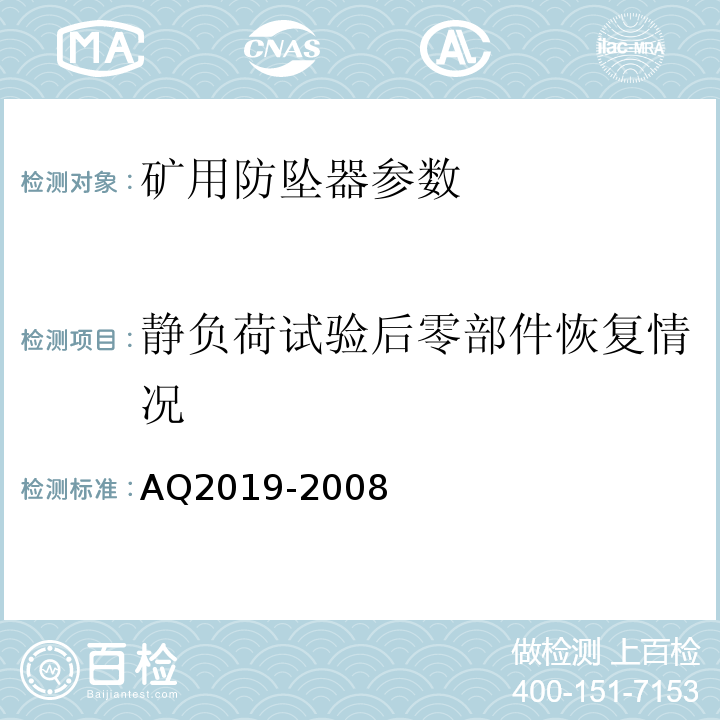 MA CNAS AC ilac-MRA

检测对象：矿用防坠器参数

检测项目：静负荷试验后零部件恢复情况

检测标准：AQ2019-2008

百检
Baijiantest.com

做检测 上百检
400-151-7153